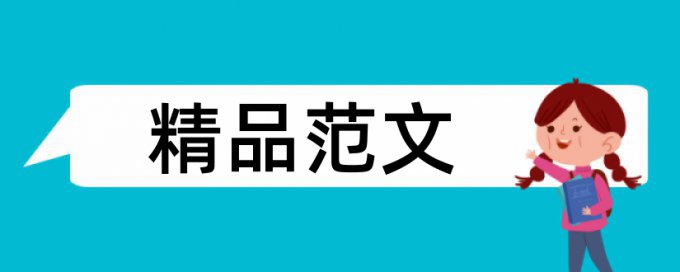 精品范文